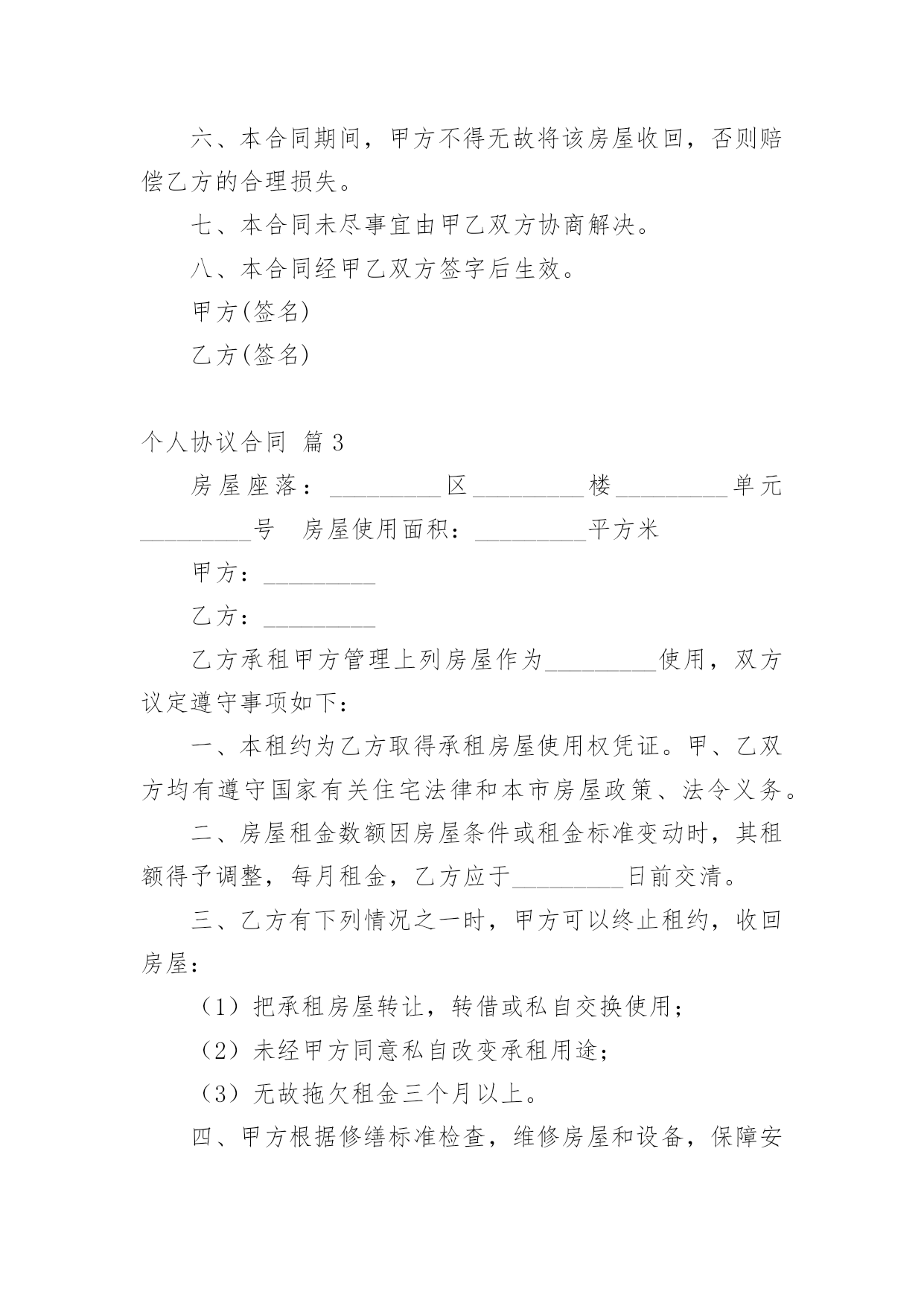 六、本合同期间，甲方不得无故将该房屋收回，否则赔偿乙方的合理损失。

七、本合同未尽事宜由甲乙双方协商解决。

八、本合同经甲乙双方签字后生效。

甲方(签名)

乙方(签名)

个人协议合同 篇3

房屋座落：_________区_________楼_________单元_________号 房屋使用面积：_________平方米

甲方：_________

乙方：_________

乙方承租甲方管理上列房屋作为_________使用，双方议定遵守事项如下：

一、本租约为乙方取得承租房屋使用权凭证。甲、乙双方均有遵守国家有关住宅法律和本市房屋政策、法令义务。

二、房屋租金数额因房屋条件或租金标准变动时，其租额得予调整，每月租金，乙方应于_________日前交清。

三、乙方有下列情况之一时，甲方可以终止租约，收回房屋：

（1）把承租房屋转让，转借或私自交换使用；

（2）未经甲方同意私自改变承租用途；

（3）无故拖欠租金三个月以上。

四、甲方根据修缮标准检查，维修房屋和设备，保障安